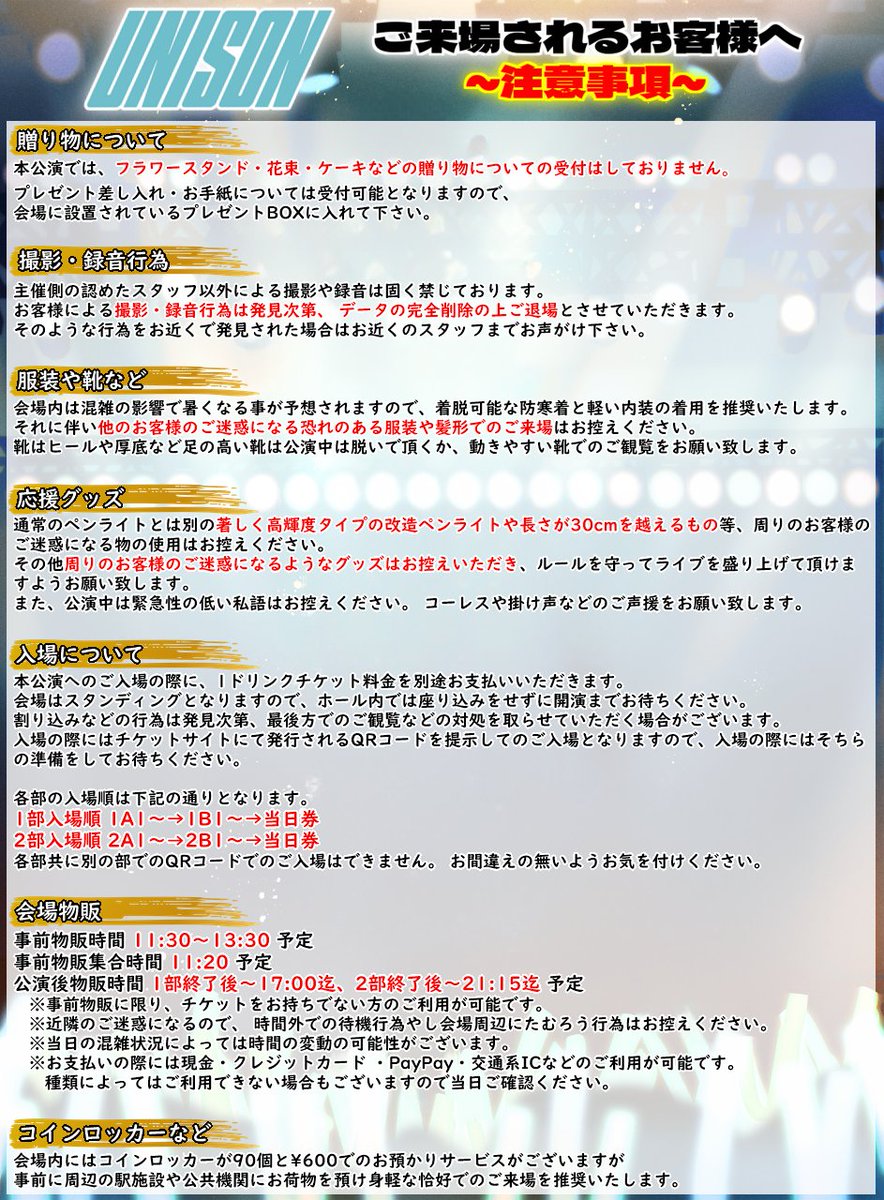 UNISON

ご来場されるお客様へ
~注意事項~

贈り物について
本公演では、フラワースタンド・花束・ケーキなどの贈り物についての受付はしておりません。
プレゼント差し入れ・お手紙については受付可能となりますので、会場に設置されているプレゼントBOXに入れて下さい。

撮影・録音行為
主催側の認めたスタッフ以外による撮影や録音は固く禁じております。
お客様による撮影・録音行為は発見次第、データの完全削除の上ご退場とさせていただきます。
そのような行為をお近くで発見された場合はお近くのスタッフまでお声がけ下さい。

服装や靴など
会場内は混雑の影響で暑くなる事が予想されますので、着脱可能な防寒着と軽い内装の着用を推奨いたします。
それに伴い他のお客様のご迷惑になる恐れのある服装や髪形でのご来場はお控えください。
靴はヒールや厚底など足の高い靴は公演中は脱いで頂くか、動きやすい靴でのご観覧をお願い致します。

応援グッズ
通常のペンライトとは別の著しく高輝度タイプの改造ペンライトや長さが30cmを越えるもの等、周りのお客様のご迷惑になる物の使用はお控えください。
その他周りのお客様のご迷惑になるようなグッズはお控えいただき、ルールを守ってライブを盛り上げて頂けますようお願い致します。
また、公演中は緊急性の低い私語はお控えください。 コーレスや掛け声などのご声援をお願い致します。

入場について
本公演へのご入場の際に、1ドリンクチケット料金を別途お支払いいただきます。
会場はスタンディングとなりますので、ホール内では座り込みをせずに開演までお待ちください。
割り込みなどの行為は発見次第、最後方でのご観覧などの対処を取らせていただく場合がございます。
入場の際にはチケットサイトにて発行されるQRコードを提示してのご入場となりますので、入場の際にはそちらの準備をしてお待ちください。

各部の入場順は下記の通りとなります。
1部入場順 1A1~→1B1~→当日券
2部入場順 2A1~→2B1~→当日券
各部共に別の部でのQRコードでのご入場はできません。 お間違えの無いようお気を付けください。

会場物販
事前物販時間 11:30~13:30 予定
事前物販集合時間 11:20 予定
公演後物販時間 1部終了後~17:00迄、2部終了後~21:15迄 予定
※事前物販に限り、チケットをお持ちでない方のご利用が可能です。
※近隣のご迷惑になるので、 時間外での待機行為やし会場周辺にたむろう行為はお控えください。
※当日の混雑状況によっては時間の変動の可能性がございます。
※お支払いの際には現金・クレジットカード ・PayPay・交通系ICなどのご利用が可能です。
種類によってはご利用できない場合もございますので当日ご確認ください。

コインロッカーなど
会場内にはコインロッカーが90個と¥600でのお預かりサービスがございますが
事前に周辺の駅施設や公共機関にお荷物を預け身軽な恰好でのご来場を推奨いたします。